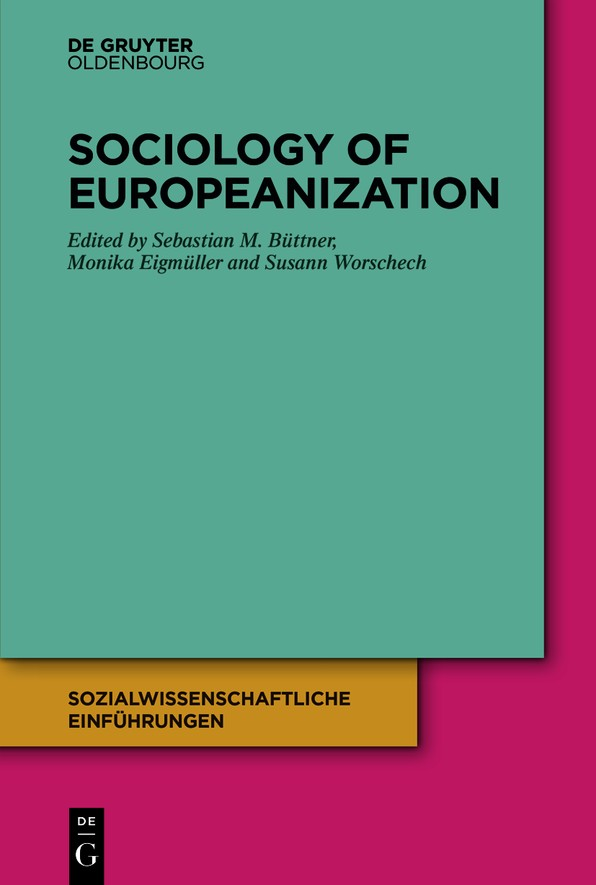 DE GRUYTER
OLDENBOURG

SOCIOLOGY OF EUROPEANIZATION

Edited by Sebastian M. Büttner, Monika Eigmüller and Susann Worschech

SOZIALWISSENSCHAFTLICHE EINFÜHRUNGEN

DE
G